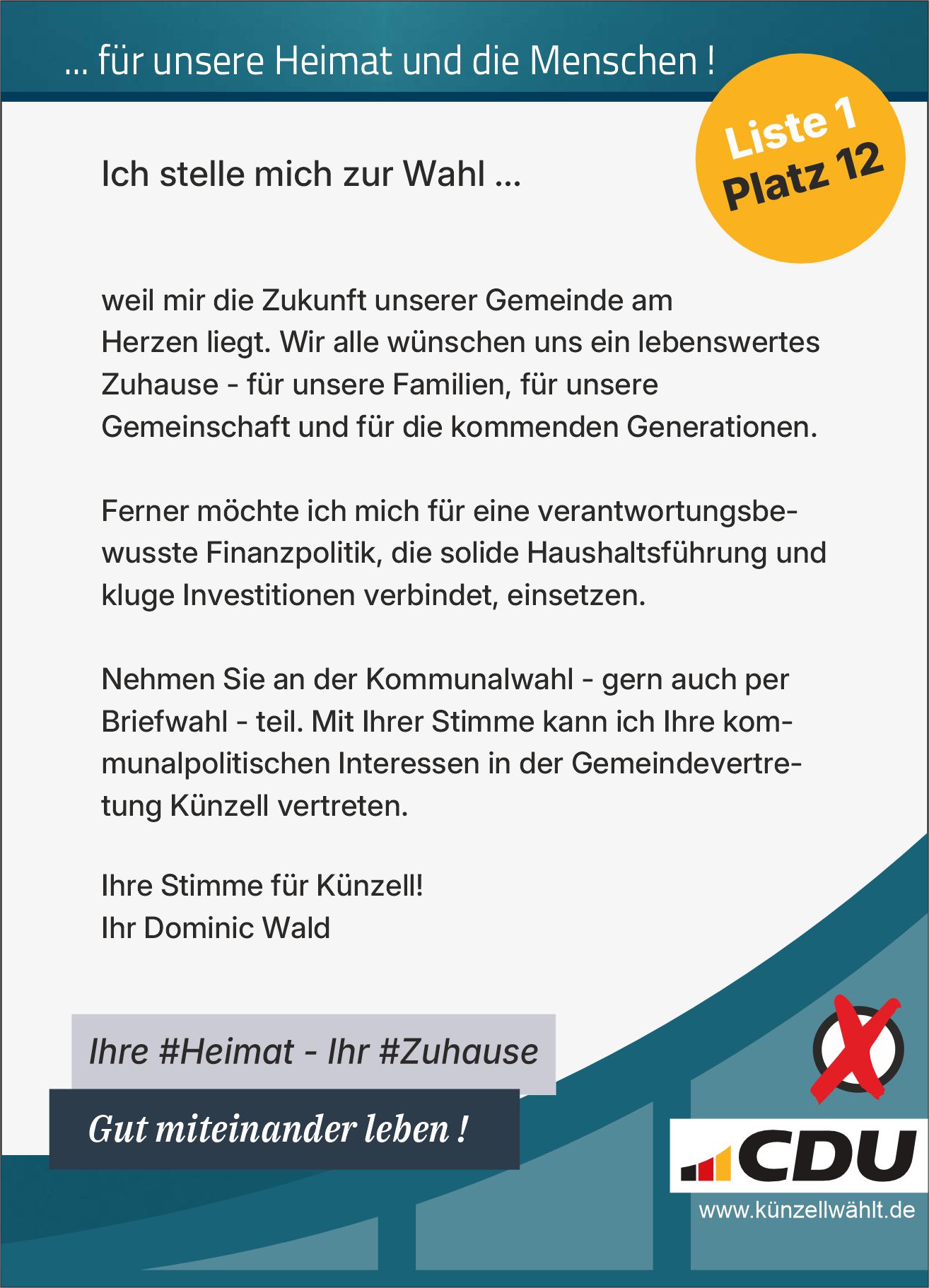 ... für unsere Heimat und die Menschen !

Liste 1
Platz 12

Ich stelle mich zur Wahl ...

weil mir die Zukunft unserer Gemeinde am Herzen liegt. Wir alle wünschen uns ein lebenswertes Zuhause - für unsere Familien, für unsere Gemeinschaft und für die kommenden Generationen.

Ferner möchte ich mich für eine verantwortungsbewusste Finanzpolitik, die solide Haushaltsführung und kluge Investitionen verbindet, einsetzen.

Nehmen Sie an der Kommunalwahl - gern auch per Briefwahl - teil. Mit Ihrer Stimme kann ich Ihre kommunalpolitischen Interessen in der Gemeindevertretung Künzell vertreten.

Ihre Stimme für Künzell!
Ihr Dominic Wald

Ihre #Heimat - Ihr #Zuhause

Gut miteinander leben !

CDU
www.künzellwählt.de